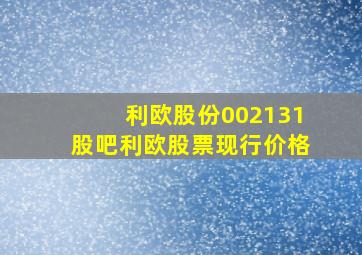 利欧股份002131
股吧利欧股票现行价格